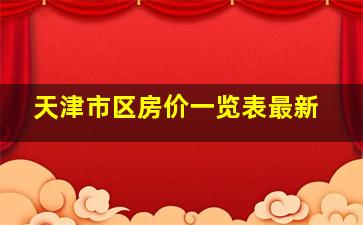 天津市区房价一览表最新